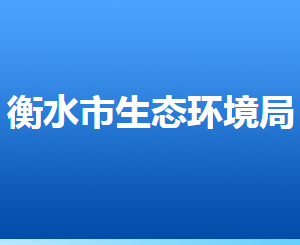 衡水市生态环境局